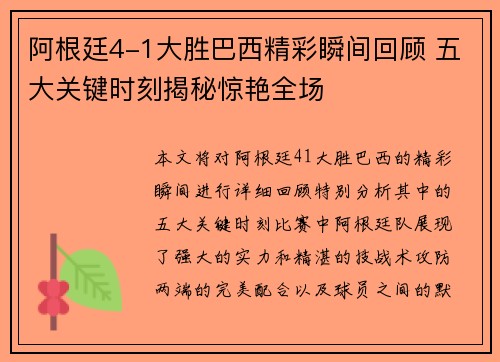 阿根廷4-1大胜巴西精彩瞬间回顾 五大关键时刻揭秘惊艳全场

本文将对阿根廷41大胜巴西的精彩瞬间进行详细回顾特别分析其中的五大关键时刻比赛中阿根廷队展现了强大的实力和精湛的技战术攻防两端的完美配合以及球员之间的默